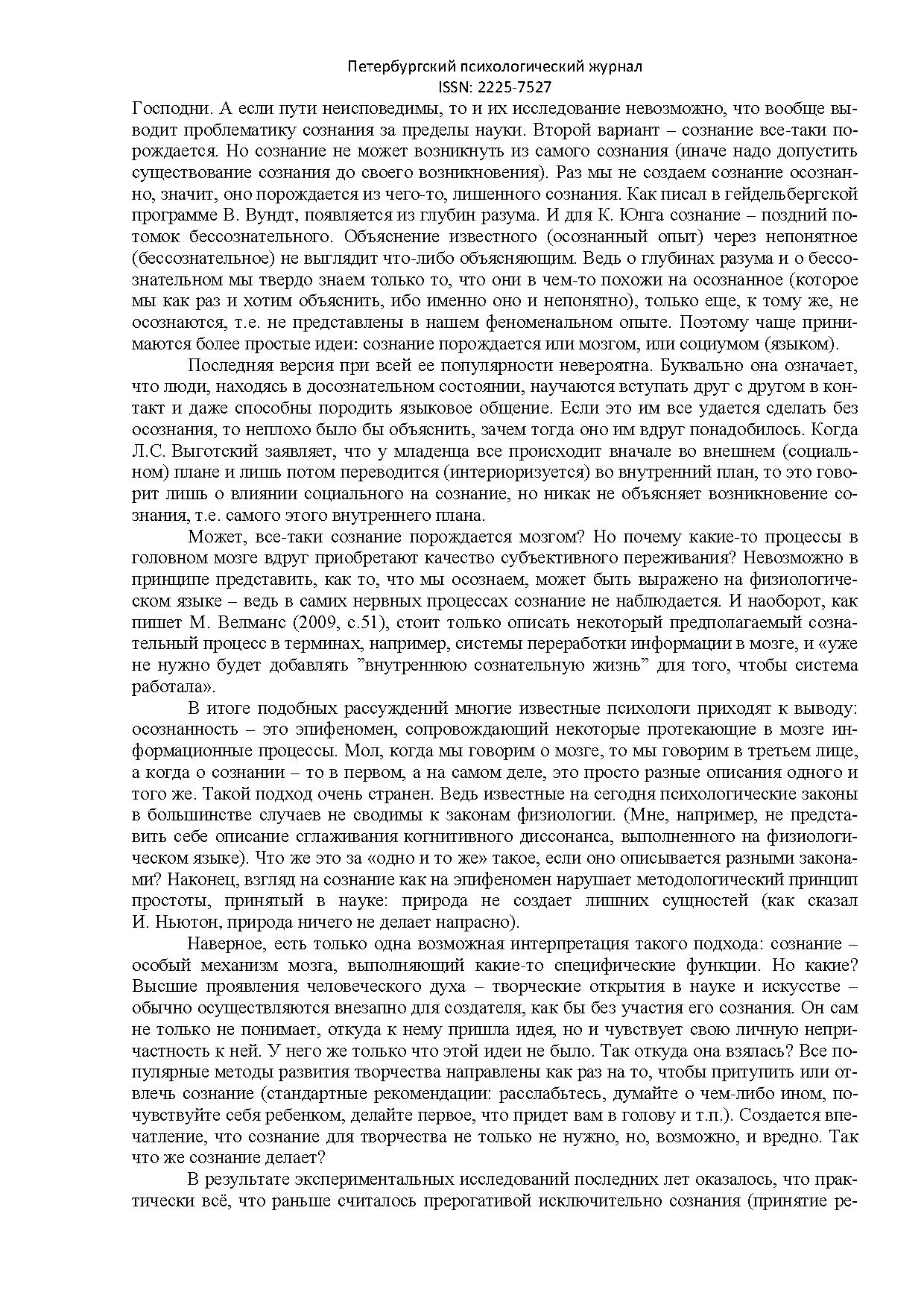 Петербургский психологический журнал
ISSN: 2225-7527

Господни. А если пути неисповедимы, то и их исследование невозможно, что вообще выводит проблематику сознания за пределы науки. Второй вариант – сознание все-таки порождается. Но сознание не может возникнуть из самого сознания (иначе надо допустить существование сознания до своего возникновения). Раз мы не создаем сознание осознанно, значит, оно порождается из чего-то, лишенного сознания. Как писал в гейдельбергской программе В. Вундт, появляется из глубин разума. И для К. Юнга сознание – поздний потомок бессознательного. Объяснение известного (осознанный опыт) через непонятное (бессознательное) не выглядит что-либо объясняющим. Ведь о глубинах разума и о бессознательном мы твердо знаем только то, что они в чем-то похожи на осознанное (которое мы как раз и хотим объяснить, ибо именно оно и непонятно), только еще, к тому же, не осознаются, т.е. не представлены в нашем феноменальном опыте. Поэтому чаще принимаются более простые идеи: сознание порождается или мозгом, или социумом (языком).

Последняя версия при всей ее популярности невероятна. Буквально она означает, что люди, находясь в досознательном состоянии, научаются вступать друг с другом в контакт и даже способны породить языковое общение. Если это им все удается сделать без осознания, то неплохо было бы объяснить, зачем тогда оно им вдруг понадобилось. Когда Л.С. Выготский заявляет, что у младенца все происходит вначале во внешнем (социальном) плане и лишь потом переводится (интериоризуется) во внутренний план, то это говорит лишь о влиянии социального на сознание, но никак не объясняет возникновение сознания, т.е. самого этого внутреннего плана.

Может, все-таки сознание порождается мозгом? Но почему какие-то процессы в головном мозге вдруг приобретают качество субъективного переживания? Невозможно в принципе представить, как то, что мы осознаем, может быть выражено на физиологическом языке – ведь в самих нервных процессах сознание не наблюдается. И наоборот, как пишет М. Велманс (2009, с.51), стоит только описать некоторый предполагаемый сознательный процесс в терминах, например, системы переработки информации в мозге, и «уже не нужно будет добавлять ”внутреннюю сознательную жизнь” для того, чтобы система работала».

В итоге подобных рассуждений многие известные психологи приходят к выводу: осознанность – это эпифеномен, сопровождающий некоторые протекающие в мозге информационные процессы. Мол, когда мы говорим о мозге, то мы говорим в третьем лице, а когда о сознании – то в первом, а на самом деле, это просто разные описания одного и того же. Такой подход очень странен. Ведь известные на сегодня психологические законы в большинстве случаев не сводимы к законам физиологии. (Мне, например, не представить себе описание сглаживания когнитивного диссонанса, выполненного на физиологическом языке). Что же это за «одно и то же» такое, если оно описывается разными законами? Наконец, взгляд на сознание как на эпифеномен нарушает методологический принцип простоты, принятый в науке: природа не создает лишних сущностей (как сказал И. Ньютон, природа ничего не делает напрасно).

Наверное, есть только одна возможная интерпретация такого подхода: сознание – особый механизм мозга, выполняющий какие-то специфические функции. Но какие? Высшие проявления человеческого духа – творческие открытия в науке и искусстве – обычно осуществляются внезапно для создателя, как бы без участия его сознания. Он сам не только не понимает, откуда к нему пришла идея, но и чувствует свою личную непричастность к ней. У него же только что этой идеи не было. Так откуда она взялась? Все популярные методы развития творчества направлены как раз на то, чтобы притупить или отвлечь сознание (стандартные рекомендации: расслабьтесь, думайте о чем-либо ином, почувствуйте себя ребенком, делайте первое, что придет вам в голову и т.п.). Создается впечатление, что сознание для творчества не только не нужно, но, возможно, и вредно. Так что же сознание делает?

В результате экспериментальных исследований последних лет оказалось, что практически всё, что раньше считалось прерогативой исключительно сознания (принятие ре-